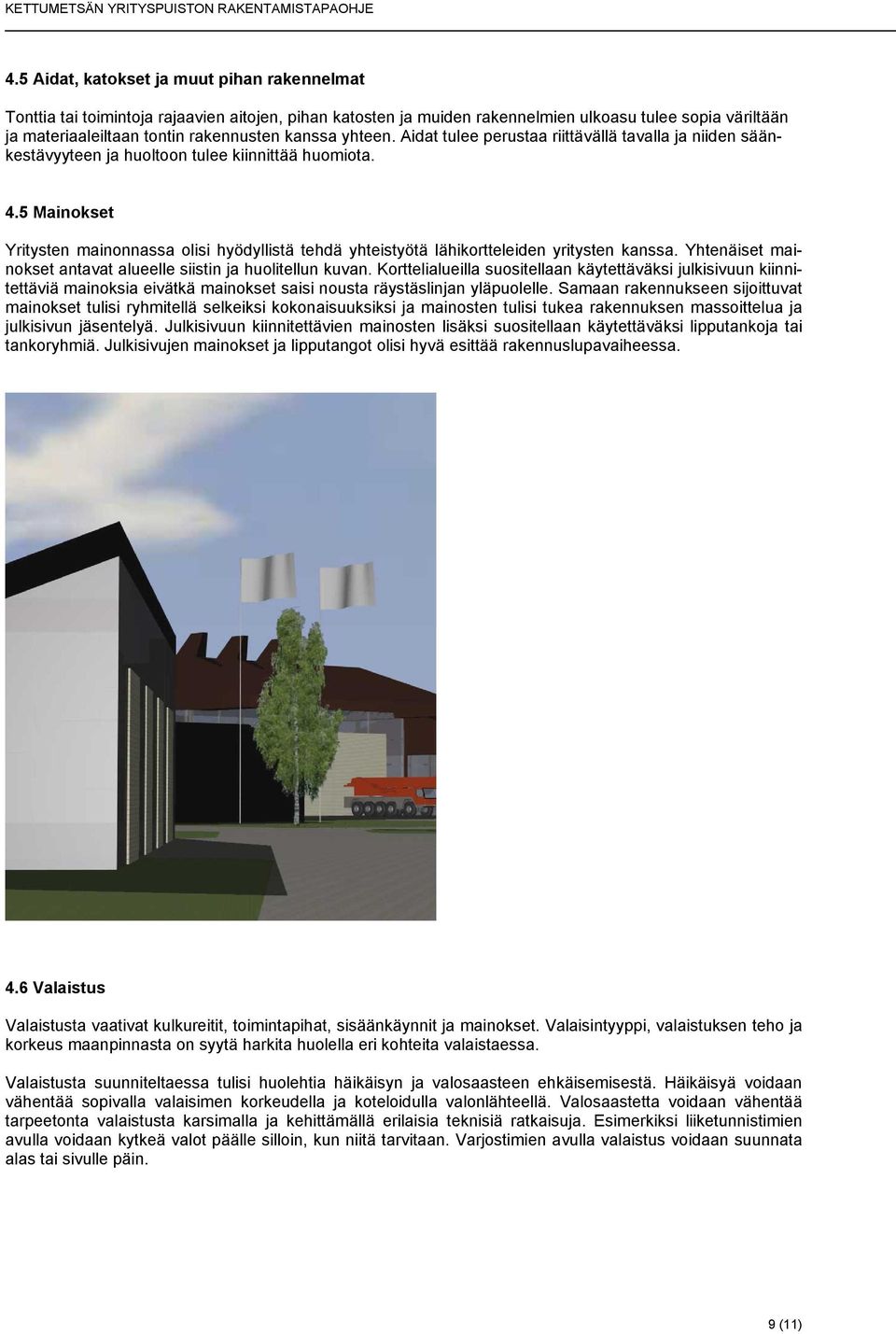 KETTUMETSÄN YRITYSPUISTON RAKENTAMISTAPAOHJE

4.5 Aidat, katokset ja muut pihan rakennelmat

Tonttia tai toimintoja rajaavien aitojen, pihan katosten ja muiden rakennelmien ulkoasu tulee sopia väriltään ja materiaaleiltaan tontin rakennusten kanssa yhteen. Aidat tulee perustaa riittävällä tavalla ja niiden säänkestävyyteen ja huoltoon tulee kiinnittää huomiota.

4.5 Mainokset

Yritysten mainonnassa olisi hyödyllistä tehdä yhteistyötä lähikortteleiden yritysten kanssa. Yhtenäiset mainokset antavat alueelle siistin ja huolitellun kuvan. Korttelialueilla suositellaan käytettäväksi julkisivuun kiinnitettäviä mainoksia eivätkä mainokset saisi nousta räystäslinjan yläpuolelle. Samaan rakennukseen sijoittuvat mainokset tulisi ryhmitellä selkeiksi kokonaisuuksiksi ja mainosten tulisi tukea rakennuksen massoittelua ja julkisivun jäsentelyä. Julkisivuun kiinnitettävien mainosten lisäksi suositellaan käytettäväksi lipputankoja tai tankoryhmiä. Julkisivujen mainokset ja lipputangot olisi hyvä esittää rakennuslupavaiheessa.

4.6 Valaistus

Valaistusta vaativat kulkureitit, toimintapihat, sisäänkäynnit ja mainokset. Valaisintyyppi, valaistuksen teho ja korkeus maanpinnasta on syytä harkita huolella eri kohteita valaistaessa.

Valaistusta suunniteltaessa tulisi huolehtia häikäisyn ja valosaasteen ehkäisemisestä. Häikäisyä voidaan vähentää sopivalla valaisimen korkeudella ja koteloidulla valonlähteellä. Valosaastetta voidaan vähentää tarpeetonta valaistusta karsimalla ja kehittämällä erilaisia teknisiä ratkaisuja. Esimerkiksi liiketunnistimien avulla voidaan kytkeä valot päälle silloin, kun niitä tarvitaan. Varjostimien avulla valaistus voidaan suunnata alas tai sivulle päin.

9 (11)